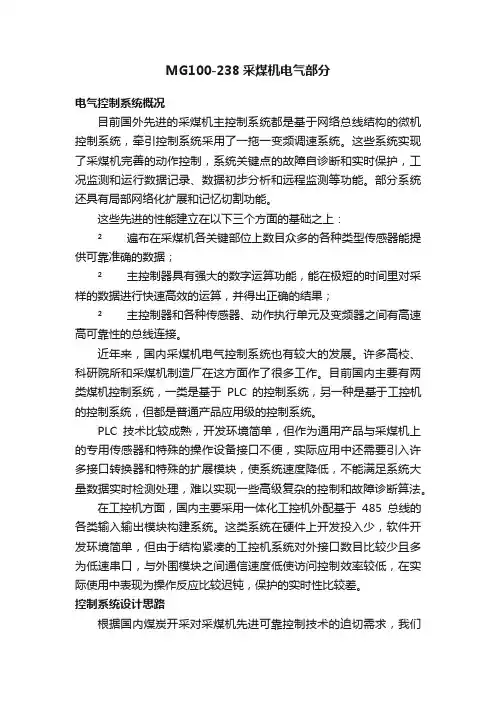 MG100-238 采煤机电气部分

电气控制系统概况

目前国外先进的采煤机主控制系统都是基于网络总线结构的微机控制系统，牵引控制系统采用了一拖一变频调速系统。这些系统实现了采煤机完善的动作控制，系统关键点的故障自诊断和实时保护，工况监测和运行数据记录、数据初步分析和远程监测等功能。部分系统还具有局部网络化扩展和记忆切割功能。

这些先进的性能建立在以下三个方面的基础之上：

² 遍布在采煤机各关键部位上数目众多的各种类型传感器能提供可靠准确的数据；

² 主控制器具有强大的数字运算功能，能在极短的时间里对采样的数据进行快速高效的运算，并得出正确的结果；

² 主控制器和各种传感器、动作执行单元及变频器之间有高速高可靠性的总线连接。

近年来，国内采煤机电气控制系统也有较大的发展。许多高校、科研院所和采煤机制造厂在这方面作了很多工作。目前国内主要有两类煤机控制系统，一类是基于 PLC 的控制系统，另一种是基于工控机的控制系统，但都是普通产品应用级的控制系统。

PLC 技术比较成熟，开发环境简单，但作为通用产品与采煤机上的专用传感器和特殊的操作设备接口不便，实际应用中还需要引入许多接口转换器和特殊的扩展模块，使系统速度降低，不能满足系统大量数据实时检测处理，难以实现一些高级复杂的控制和故障诊断算法。

在工控机方面，国内主要采用一体化工控机外配基于 485 总线的各类输入输出模块构建系统。这类系统在硬件上开发投入少，软件开发环境简单，但由于结构紧凑的工控机系统对外接口数目比较少且多为低速串口，与外围模块之间通信速度低使访问控制效率较低，在实际使用中表现为操作反应比较迟钝，保护的实时性比较差。

控制系统设计思路

根据国内煤炭开采对采煤机先进可靠控制技术的迫切需求，我们